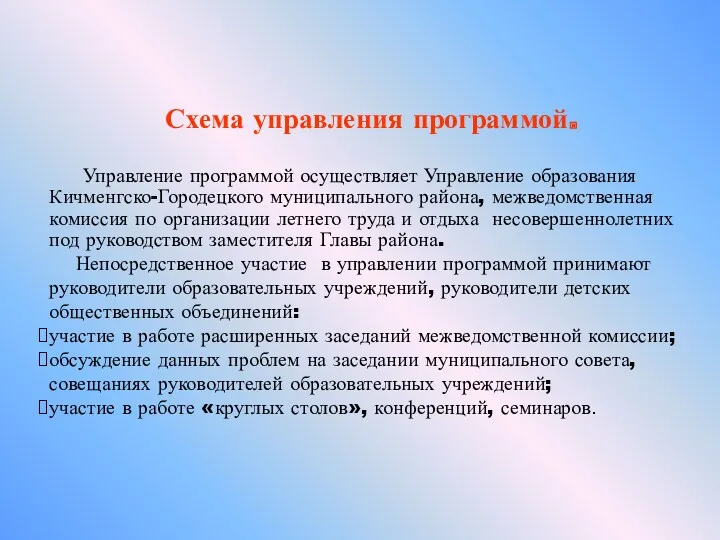 Схема управления программой.

Управление программой осуществляет Управление образования Кичменгско-Городецкого муниципального района, межведомственная комиссия по организации летнего труда и отдыха несовершеннолетних под руководством заместителя Главы района.

Непосредственное участие в управлении программой принимают руководители образовательных учреждений, руководители детских общественных объединений:
участие в работе расширенных заседаний межведомственной комиссии;
обсуждение данных проблем на заседании муниципального совета, совещаниях руководителей образовательных учреждений;
участие в работе «круглых столов», конференций, семинаров.